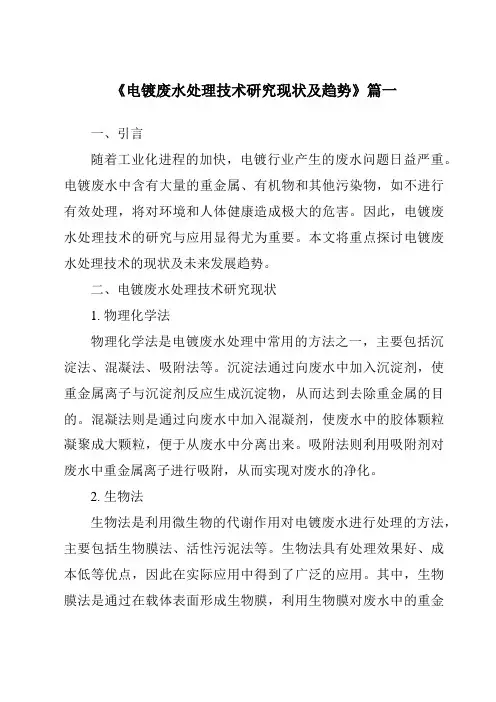 《电镀废水处理技术研究现状及趋势》篇一

一、引言

随着工业化进程的加快，电镀行业产生的废水问题日益严重。电镀废水中含有大量的重金属、有机物和其他污染物，如不进行有效处理，将对环境和人体健康造成极大的危害。因此，电镀废水处理技术的研究与应用显得尤为重要。本文将重点探讨电镀废水处理技术的现状及未来发展趋势。

二、电镀废水处理技术研究现状

1. 物理化学法

物理化学法是电镀废水处理中常用的方法之一，主要包括沉淀法、混凝法、吸附法等。沉淀法通过向废水中加入沉淀剂，使重金属离子与沉淀剂反应生成沉淀物，从而达到去除重金属的目的。混凝法则是通过向废水中加入混凝剂，使废水中的胶体颗粒凝聚成大颗粒，便于从废水中分离出来。吸附法则利用吸附剂对废水中重金属离子进行吸附，从而实现对废水的净化。

2. 生物法

生物法是利用微生物的代谢作用对电镀废水进行处理的方法，主要包括生物膜法、活性污泥法等。生物法具有处理效果好、成本低等优点，因此在实际应用中得到了广泛的应用。其中，生物膜法是通过在载体表面形成生物膜，利用生物膜对废水中的重金